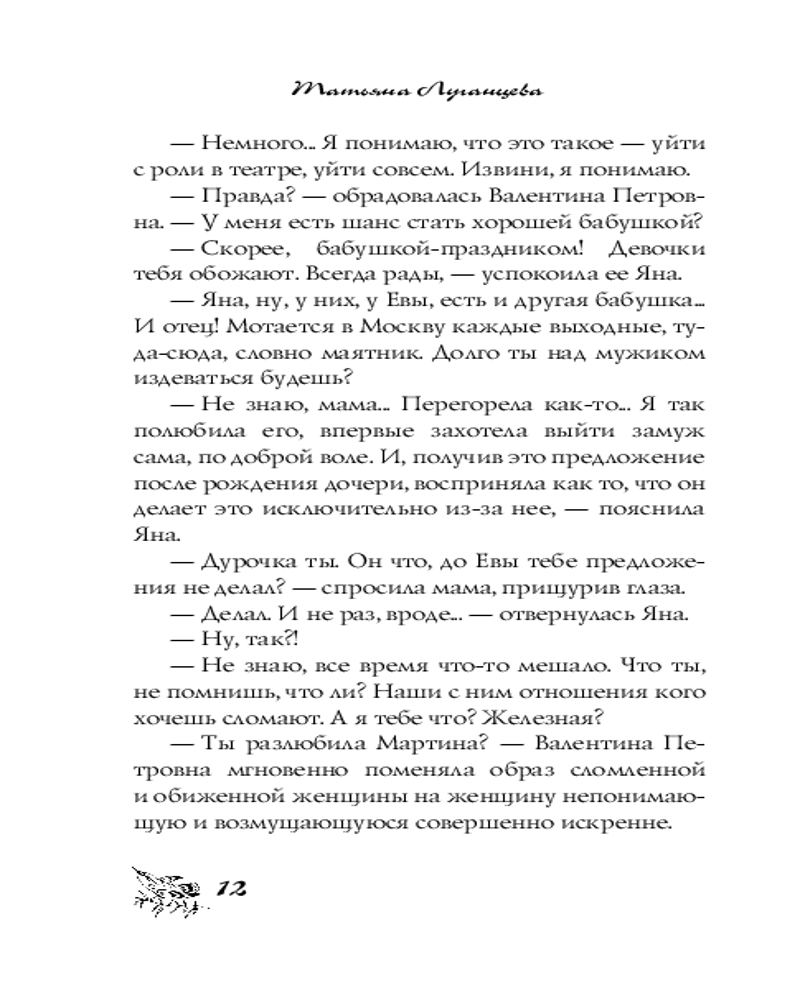 Татьяна Луганцева

— Немного... Я понимаю, что это такое — уйти с роли в театре, уйти совсем. Извини, я понимаю.

— Правда? — обрадовалась Валентина Петровна. — У меня есть шанс стать хорошей бабушкой?

— Скорее, бабушкой-праздником! Девочки тебя обожают. Всегда рады, — успокоила ее Яна.

— Яна, ну, у них, у Евы, есть и другая бабушка... И отец! Мотается в Москву каждые выходные, туда-сюда, словно маятник. Долго ты над мужиком издеваться будешь?

— Не знаю, мама... Перегорела как-то... Я так полюбила его, впервые захотела выйти замуж сама, по доброй воле. И, получив это предложение после рождения дочери, восприняла как то, что он делает это исключительно из-за нее, — пояснила Яна.

— Дурочка ты. Он что, до Евы тебе предложения не делал? — спросила мама, прищурив глаза.

— Делал. И не раз, вроде... — отвернулась Яна.

— Ну, так?!

— Не знаю, все время что-то мешало. Что ты, не помнишь, что ли? Наши с ним отношения кого хочешь сломают. А я тебе что? Железная?

— Ты разлюбила Мартина? — Валентина Петровна мгновенно поменяла образ сломленной и обиженной женщины на женщину непонимающую и возмущающуюся совершенно искренне.

12